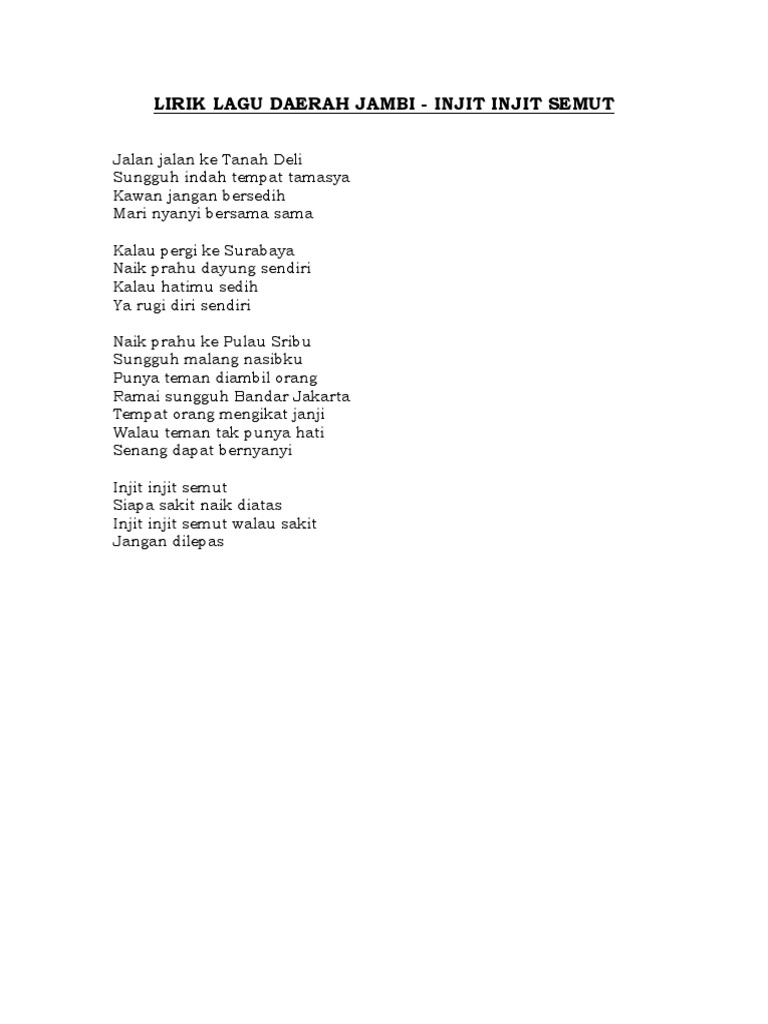 LIRIK LAGU DAERAH JAMBI - INJIT INJIT SEMUT

Jalan jalan ke Tanah Deli
Sungguh indah tempat tamasya
Kawan jangan bersedih
Mari nyanyi bersama sama

Kalau pergi ke Surabaya
Naik prahu dayung sendiri
Kalau hatimu sedih
Ya rugi diri sendiri

Naik prahu ke Pulau Sribu
Sungguh malang nasibku
Punya teman diambil orang
Ramai sungguh Bandar Jakarta
Tempat orang mengikat janji
Walau teman tak punya hati
Senang dapat bernyanyi

Injit injit semut
Siapa sakit naik diatas
Injit injit semut walau sakit
Jangan dilepas